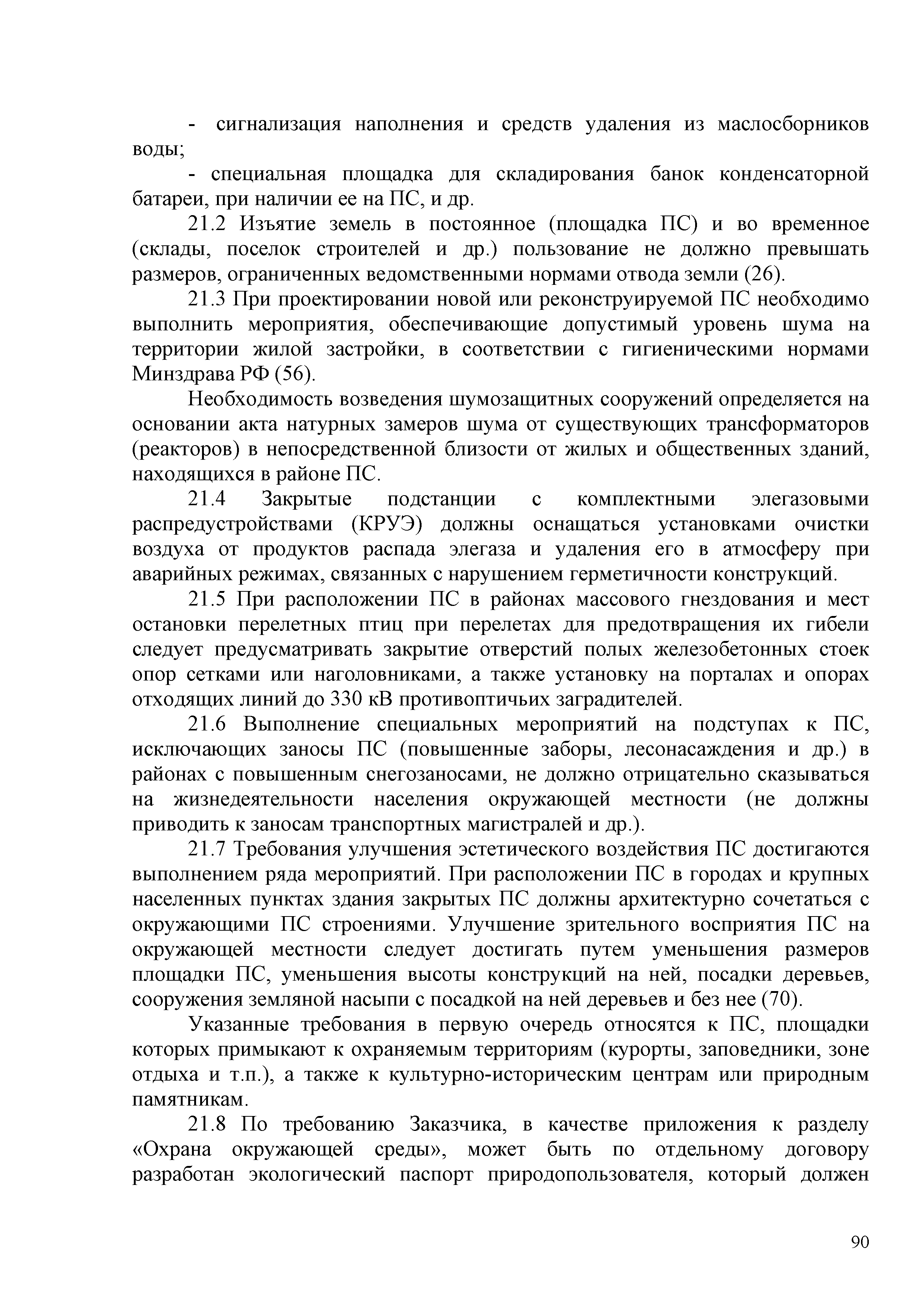 - сигнализация наполнения и средств удаления из маслосборников воды;

- специальная площадка для складирования банок конденсаторной батареи, при наличии ее на ПС, и др.

21.2 Изъятие земель в постоянное (площадка ПС) и во временное (склады, поселок строителей и др.) пользование не должно превышать размеров, ограниченных ведомственными нормами отвода земли (26).

21.3 При проектировании новой или реконструируемой ПС необходимо выполнить мероприятия, обеспечивающие допустимый уровень шума на территории жилой застройки, в соответствии с гигиеническими нормами Минздрава РФ (56).

Необходимость возведения шумозащитных сооружений определяется на основании акта натурных замеров шума от существующих трансформаторов (реакторов) в непосредственной близости от жилых и общественных зданий, находящихся в районе ПС.

21.4 Закрытые подстанции с комплектными элегазовыми распредустройствами (КРУЭ) должны оснащаться установками очистки воздуха от продуктов распада элегаза и удаления его в атмосферу при аварийных режимах, связанных с нарушением герметичности конструкций.

21.5 При расположении ПС в районах массового гнездования и мест остановки перелетных птиц при перелетах для предотвращения их гибели следует предусматривать закрытие отверстий полых железобетонных стоек опор сетками или наголовниками, а также установку на порталах и опорах отходящих линий до 330 кВ противоптичьих заградителей.

21.6 Выполнение специальных мероприятий на подступах к ПС, исключающих заносы ПС (повышенные заборы, лесонасаждения и др.) в районах с повышенным снегозаносами, не должно отрицательно сказываться на жизнедеятельности населения окружающей местности (не должны приводить к заносам транспортных магистралей и др.).

21.7 Требования улучшения эстетического воздействия ПС достигаются выполнением ряда мероприятий. При расположении ПС в городах и крупных населенных пунктах здания закрытых ПС должны архитектурно сочетаться с окружающими ПС строениями. Улучшение зрительного восприятия ПС на окружающей местности следует достигать путем уменьшения размеров площадки ПС, уменьшения высоты конструкций на ней, посадки деревьев, сооружения земляной насыпи с посадкой на ней деревьев и без нее (70).

Указанные требования в первую очередь относятся к ПС, площадки которых примыкают к охраняемым территориям (курорты, заповедники, зоне отдыха и т.п.), а также к культурно-историческим центрам или природным памятникам.

21.8 По требованию Заказчика, в качестве приложения к разделу «Охрана окружающей среды», может быть по отдельному договору разработан экологический паспорт природопользователя, который должен

90